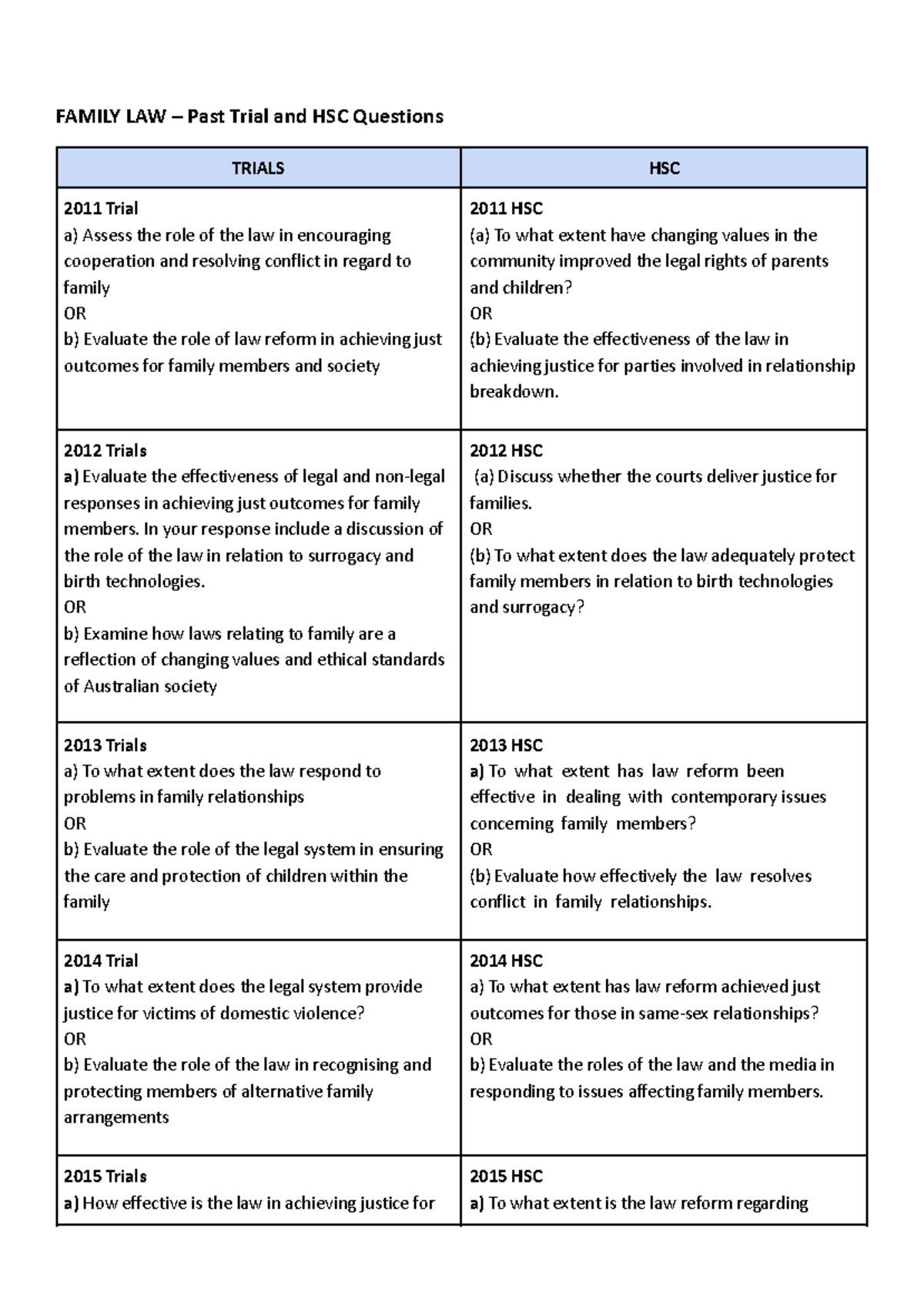 FAMILY LAW – Past Trial and HSC Questions

| TRIALS | HSC |
|---|---|
| 2011 Trial a) Assess the role of the law in encouraging cooperation and resolving conflict in regard to family OR b) Evaluate the role of law reform in achieving just outcomes for family members and society | 2011 HSC (a) To what extent have changing values in the community improved the legal rights of parents and children? OR (b) Evaluate the effectiveness of the law in achieving justice for parties involved in relationship breakdown. |
| 2012 Trials a) Evaluate the effectiveness of legal and non-legal responses in achieving just outcomes for family members. In your response include a discussion of the role of the law in relation to surrogacy and birth technologies. OR b) Examine how laws relating to family are a reflection of changing values and ethical standards of Australian society | 2012 HSC (a) Discuss whether the courts deliver justice for families. OR (b) To what extent does the law adequately protect family members in relation to birth technologies and surrogacy? |
| 2013 Trials a) To what extent does the law respond to problems in family relationships OR b) Evaluate the role of the legal system in ensuring the care and protection of children within the family | 2013 HSC a) To what extent has law reform been effective in dealing with contemporary issues concerning family members? OR (b) Evaluate how effectively the law resolves conflict in family relationships. |
| 2014 Trial a) To what extent does the legal system provide justice for victims of domestic violence? OR b) Evaluate the role of the law in recognising and protecting members of alternative family arrangements | 2014 HSC a) To what extent has law reform achieved just outcomes for those in same-sex relationships? OR b) Evaluate the roles of the law and the media in responding to issues affecting family members. |
| 2015 Trials a) How effective is the law in achieving justice for | 2015 HSC a) To what extent is the law reform regarding |